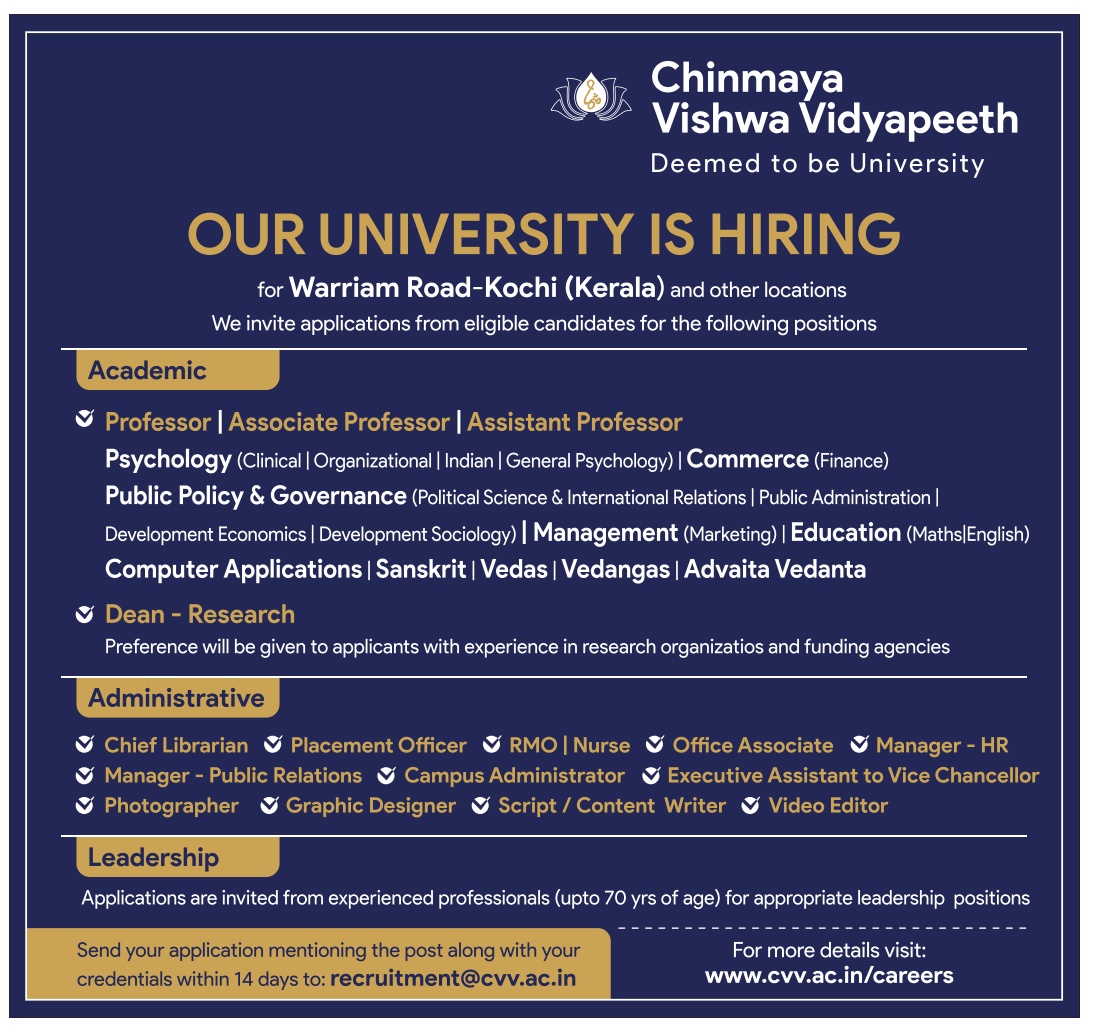 Chinmaya Vishwa Vidyapeeth
Deemed to be University

OUR UNIVERSITY IS HIRING

for Warriam Road-Kochi (Kerala) and other locations
We invite applications from eligible candidates for the following positions

Academic

Professor | Associate Professor | Assistant Professor
Psychology (Clinical | Organizational | Indian | General Psychology) | Commerce (Finance)
Public Policy & Governance (Political Science & International Relations | Public Administration | Development Economics | Development Sociology) | Management (Marketing) | Education (Maths|English)
Computer Applications | Sanskrit | Vedas | Vedangas | Advaita Vedanta

Dean - Research
Preference will be given to applicants with experience in research organizatios and funding agencies

Administrative

Chief Librarian
Placement Officer
RMO | Nurse
Office Associate
Manager - HR
Manager - Public Relations
Campus Administrator
Executive Assistant to Vice Chancellor
Photographer
Graphic Designer
Script / Content Writer
Video Editor

Leadership

Applications are invited from experienced professionals (upto 70 yrs of age) for appropriate leadership positions

Send your application mentioning the post along with your credentials within 14 days to: recruitment@cvv.ac.in

For more details visit:
www.cvv.ac.in/careers